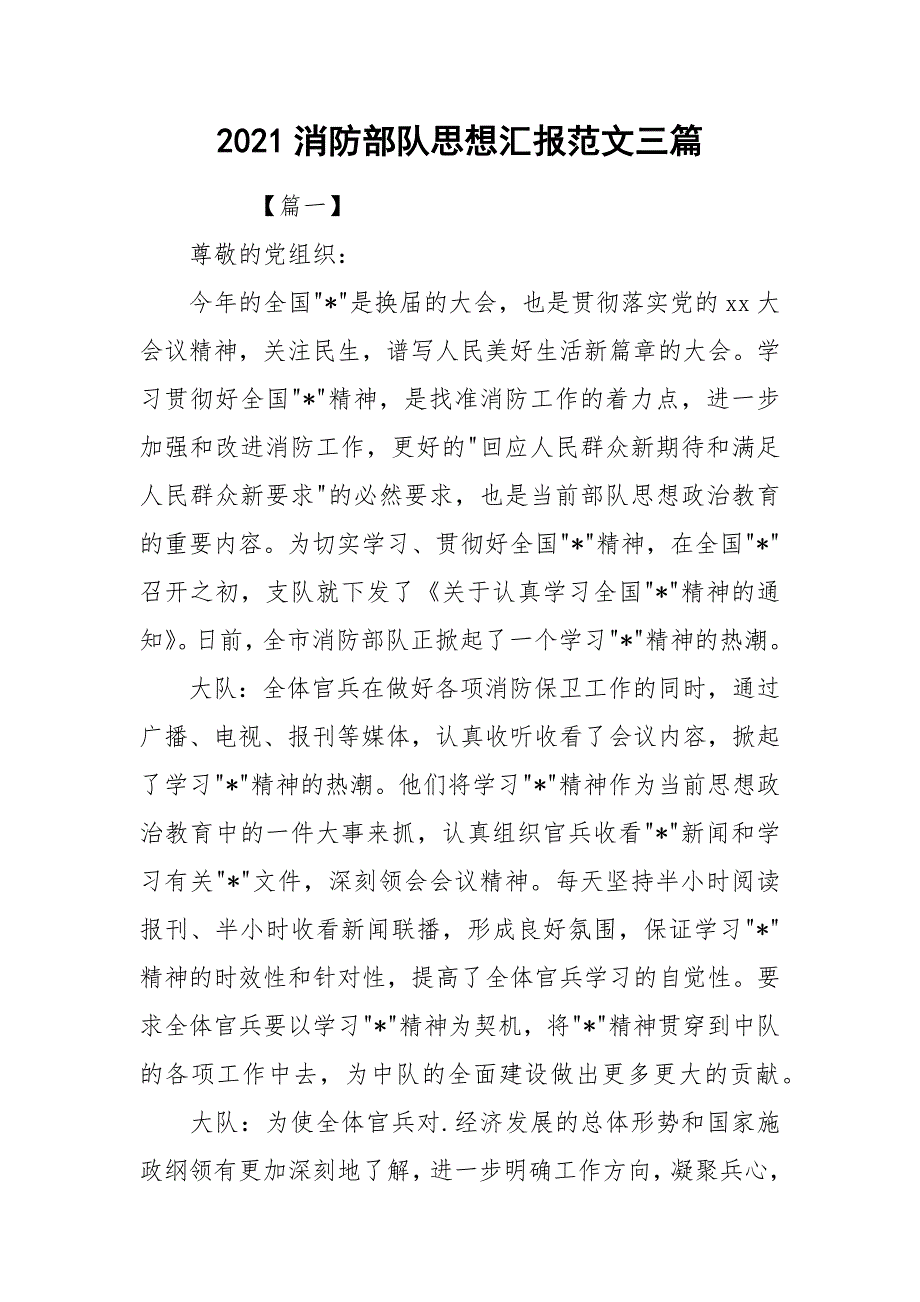 2021 消防部队思想汇报范文三篇

【篇一】

尊敬的党组织：

今年的全国"*"是换届的大会，也是贯彻落实党的 xx 大会议精神，关注民生，谱写人民美好生活新篇章的大会。学习贯彻好全国"*"精神，是找准消防工作的着力点，进一步加强和改进消防工作，更好的"回应人民群众新期待和满足人民群众新要求"的必然要求，也是当前部队思想政治教育的重要内容。为切实学习、贯彻好全国"*"精神，在全国"*"召开之初，支队就下发了《关于认真学习全国"*"精神的通知》。日前，全市消防部队正掀起了一个学习"*"精神的热潮。

大队：全体官兵在做好各项消防保卫工作的同时，通过广播、电视、报刊等媒体，认真收听收看了会议内容，掀起了学习"*"精神的热潮。他们将学习"*"精神作为当前思想政治教育中的一件大事来抓，认真组织官兵收看"*"新闻和学习有关"*"文件，深刻领会会议精神。每天坚持半小时阅读报刊、半小时收看新闻联播，形成良好氛围，保证学习"*"精神的时效性和针对性，提高了全体官兵学习的自觉性。要求全体官兵要以学习"*"精神为契机，将"*"精神贯穿到中队的各项工作中去，为中队的全面建设做出更多更大的贡献。

大队：为使全体官兵对.经济发展的总体形势和国家施政纲领有更加深刻地了解，进一步明确工作方向，凝聚兵心，